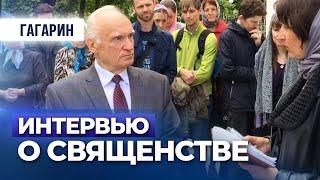 ГАГАРИН

ИНТЕРВЬЮ
О СВЯЩЕНСТВЕ